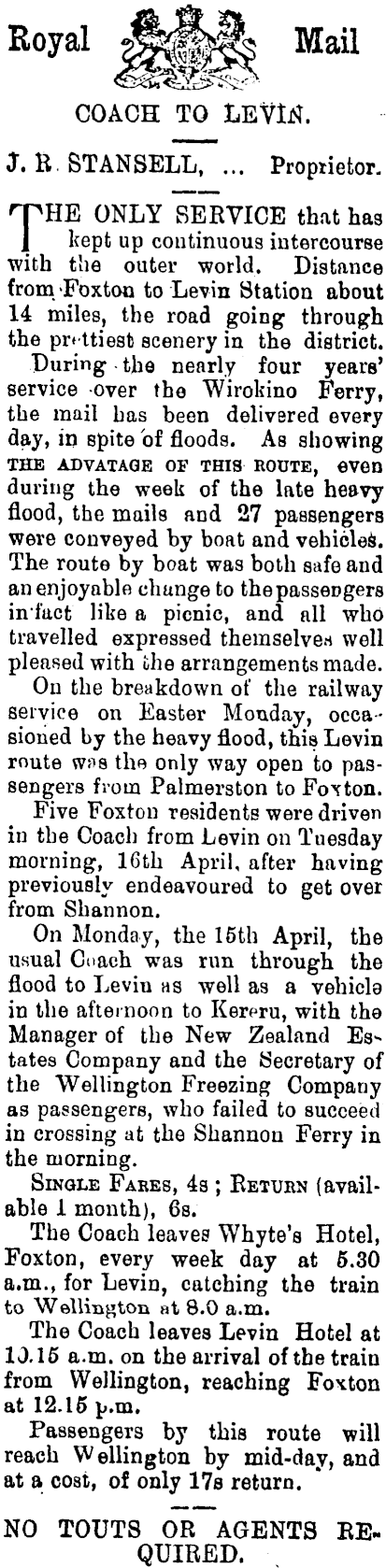 Royal Mail

COACH TO LEVIN.

J. R. STANSELL, ... Proprietor.

THE ONLY SERVICE that has kept up continuous intercourse with the outer world. Distance from Foxton to Levin Station about 14 miles, the road going through the prettiest scenery in the district.

During the nearly four years' service over the Wirokino Ferry, the mail has been delivered every day, in spite of floods. As showing THE ADVATAGE OF THIS ROUTE, even during the week of the late heavy flood, the mails and 27 passengers were conveyed by boat and vehicles. The route by boat was both safe and an enjoyable change to the passengers in fact like a picnic, and all who travelled expressed themselves well pleased with the arrangements made.

On the breakdown of the railway service on Easter Monday, occasioned by the heavy flood, this Levin route was the only way open to passengers from Palmerston to Foxton.

Five Foxton residents were driven in the Coach from Levin on Tuesday morning, 16th April, after having previously endeavoured to get over from Shannon.

On Monday, the 15th April, the usual Coach was run through the flood to Levin as well as a vehicle in the afternoon to Kereru, with the Manager of the New Zealand Estates Company and the Secretary of the Wellington Freezing Company as passengers, who failed to succeed in crossing at the Shannon Ferry in the morning.

SINGLE FARES, 4s ; RETURN (available 1 month), 6s.

The Coach leaves Whyte's Hotel, Foxton, every week day at 5.30 a.m., for Levin, catching the train to Wellington at 8.0 a.m.

The Coach leaves Levin Hotel at 10.15 a.m. on the arrival of the train from Wellington, reaching Foxton at 12.15 p.m.

Passengers by this route will reach Wellington by mid-day, and at a cost, of only 17s return.

NO TOUTS OR AGENTS REQUIRED.